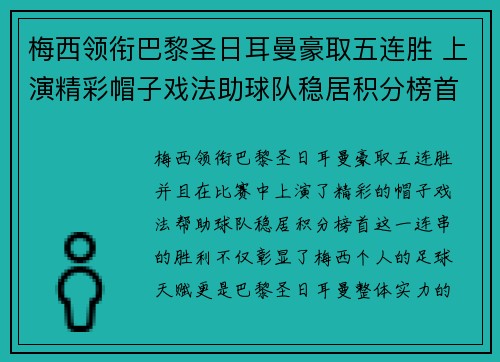 梅西领衔巴黎圣日耳曼豪取五连胜 上演精彩帽子戏法助球队稳居积分榜首

梅西领衔巴黎圣日耳曼豪取五连胜并且在比赛中上演了精彩的帽子戏法帮助球队稳居积分榜首这一连串的胜利不仅彰显了梅西个人的足球天赋更是巴黎圣日耳曼整体实力的